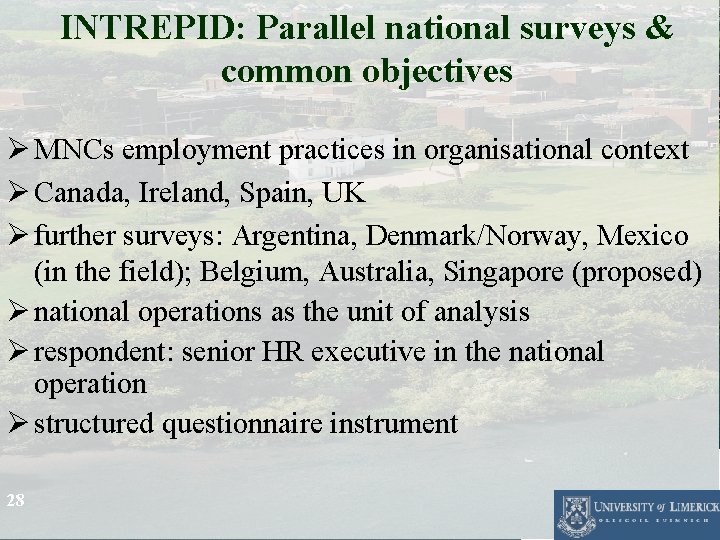 INTREPID: Parallel national surveys & common objectives

➢ MNCs employment practices in organisational context
➢ Canada, Ireland, Spain, UK
➢ further surveys: Argentina, Denmark/Norway, Mexico (in the field); Belgium, Australia, Singapore (proposed)
➢ national operations as the unit of analysis
➢ respondent: senior HR executive in the national operation
➢ structured questionnaire instrument

28

UNIVERSITY of LIMERICK
OLLSCOIL LUIMNIGH